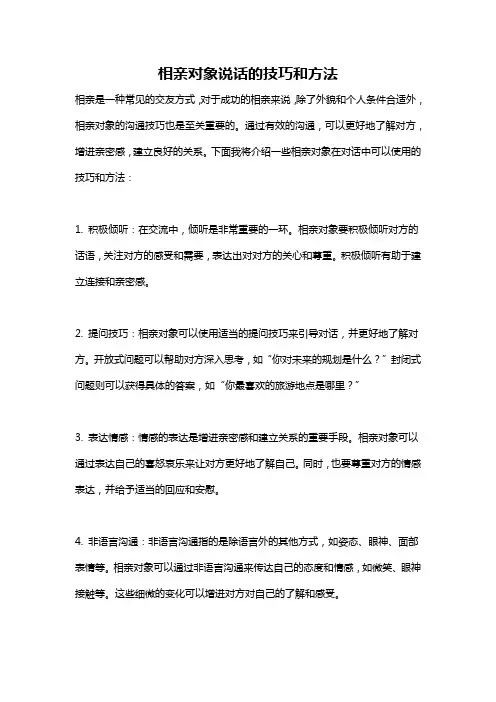 相亲对象说话的技巧和方法

相亲是一种常见的交友方式，对于成功的相亲来说，除了外貌和个人条件合适外，相亲对象的沟通技巧也是至关重要的。通过有效的沟通，可以更好地了解对方，增进亲密感，建立良好的关系。下面我将介绍一些相亲对象在对话中可以使用的技巧和方法：

1. 积极倾听：在交流中，倾听是非常重要的一环。相亲对象要积极倾听对方的话语，关注对方的感受和需要，表达出对对方的关心和尊重。积极倾听有助于建立连接和亲密感。

2. 提问技巧：相亲对象可以使用适当的提问技巧来引导对话，并更好地了解对方。开放式问题可以帮助对方深入思考，如“你对未来的规划是什么？”封闭式问题则可以获得具体的答案，如“你最喜欢的旅游地点是哪里？”

3. 表达情感：情感的表达是增进亲密感和建立关系的重要手段。相亲对象可以通过表达自己的喜怒哀乐来让对方更好地了解自己。同时，也要尊重对方的情感表达，并给予适当的回应和安慰。

4. 非语言沟通：非语言沟通指的是除语言外的其他方式，如姿态、眼神、面部表情等。相亲对象可以通过非语言沟通来传达自己的态度和情感，如微笑、眼神接触等。这些细微的变化可以增进对方对自己的了解和感受。